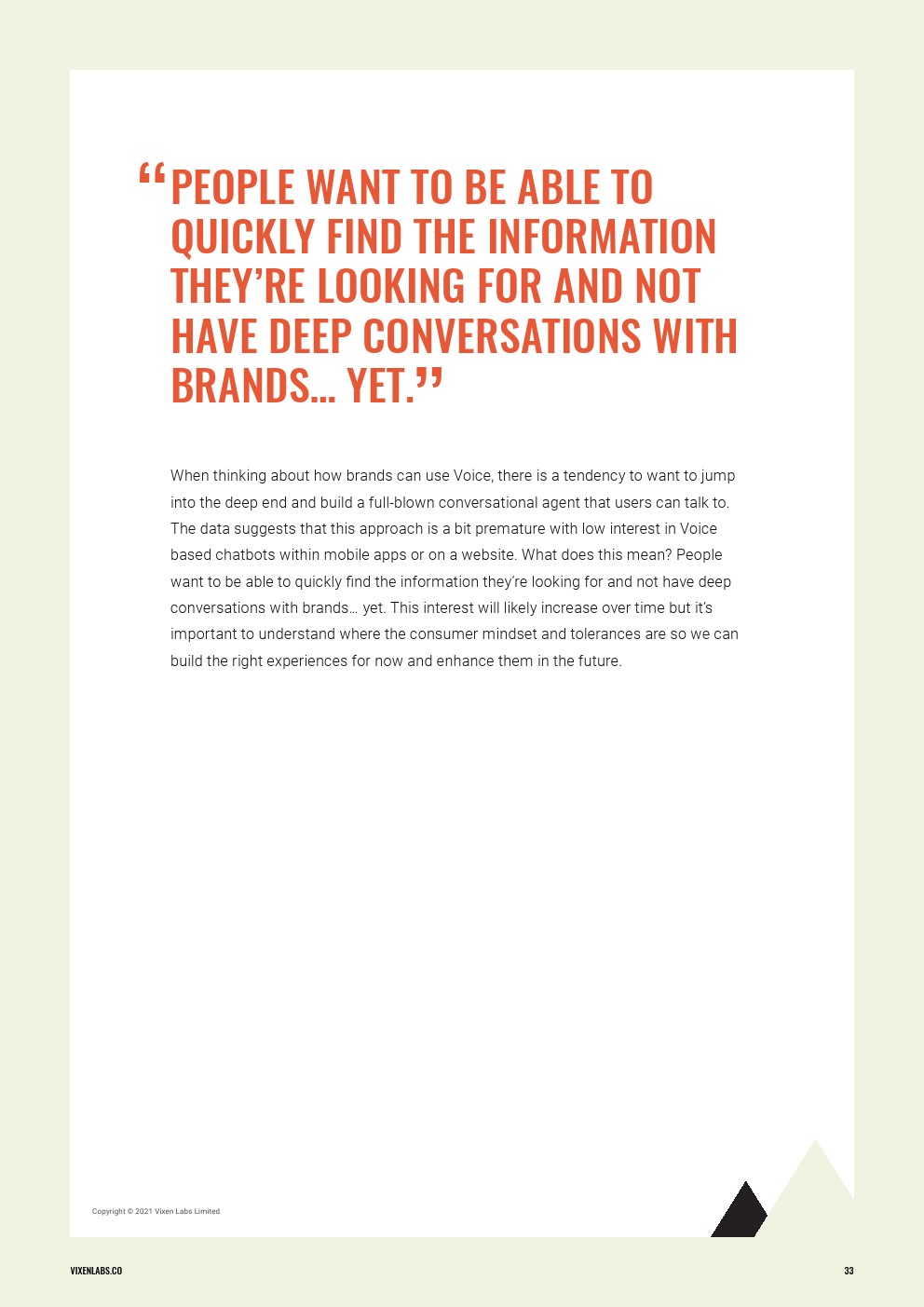 “PEOPLE WANT TO BE ABLE TO QUICKLY FIND THE INFORMATION THEY’RE LOOKING FOR AND NOT HAVE DEEP CONVERSATIONS WITH BRANDS... YET.”

When thinking about how brands can use Voice, there is a tendency to want to jump into the deep end and build a full-blown conversational agent that users can talk to. The data suggests that this approach is a bit premature with low interest in Voice based chatbots within mobile apps or on a website. What does this mean? People want to be able to quickly find the information they’re looking for and not have deep conversations with brands… yet. This interest will likely increase over time but it’s important to understand where the consumer mindset and tolerances are so we can build the right experiences for now and enhance them in the future.

Copyright © 2021 Vixen Labs Limited

VIXENLABS.CO

33